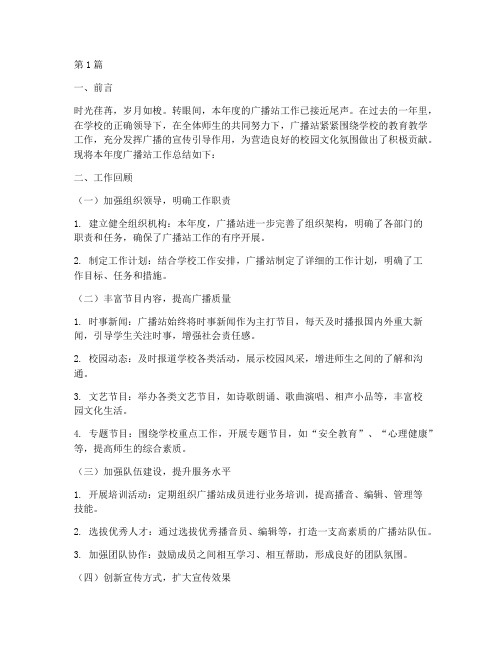 第1篇

一、前言

时光荏苒，岁月如梭。转眼间，本年度的广播站工作已接近尾声。在过去的一年里，在学校的正确领导下，在全体师生的共同努力下，广播站紧紧围绕学校的教育教学工作，充分发挥广播的宣传引导作用，为营造良好的校园文化氛围做出了积极贡献。现将本年度广播站工作总结如下：

二、工作回顾

（一）加强组织领导，明确工作职责

1. 建立健全组织机构：本年度，广播站进一步完善了组织架构，明确了各部门的职责和任务，确保了广播站工作的有序开展。

2. 制定工作计划：结合学校工作安排，广播站制定了详细的工作计划，明确了工作目标、任务和措施。

（二）丰富节目内容，提高广播质量

1. 时事新闻：广播站始终将时事新闻作为主打节目，每天及时播报国内外重大新闻，引导学生关注时事，增强社会责任感。

2. 校园动态：及时报道学校各类活动，展示校园风采，增进师生之间的了解和沟通。

3. 文艺节目：举办各类文艺节目，如诗歌朗诵、歌曲演唱、相声小品等，丰富校园文化生活。

4. 专题节目：围绕学校重点工作，开展专题节目，如“安全教育”、“心理健康”等，提高师生的综合素质。

（三）加强队伍建设，提升服务水平

1. 开展培训活动：定期组织广播站成员进行业务培训，提高播音、编辑、管理等技能。

2. 选拔优秀人才：通过选拔优秀播音员、编辑等，打造一支高素质的广播站队伍。

3. 加强团队协作：鼓励成员之间相互学习、相互帮助，形成良好的团队氛围。

（四）创新宣传方式，扩大宣传效果